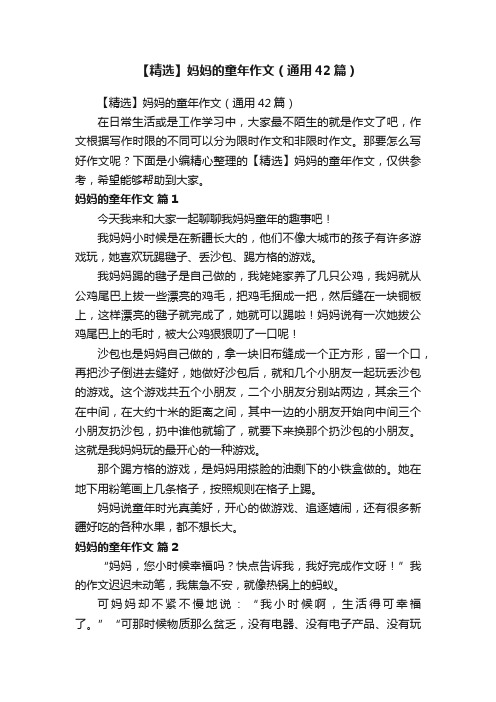 【精选】妈妈的童年作文（通用42篇）

【精选】妈妈的童年作文（通用42篇）

在日常生活或是工作学习中，大家最不陌生的就是作文了吧，作文根据写作时限的不同可以分为限时作文和非限时作文。那要怎么写好作文呢？下面是小编精心整理的【精选】妈妈的童年作文，仅供参考，希望能够帮助到大家。

妈妈的童年作文 篇1

今天我来和大家一起聊聊我妈妈童年的趣事吧！

我妈妈小时候是在新疆长大的，他们不像大城市的孩子有许多游戏玩，她喜欢玩踢毽子、丢沙包、踢方格的游戏。

我妈妈踢的毽子是自己做的，我姥姥家养了几只公鸡，我妈就从公鸡尾巴上拔一些漂亮的鸡毛，把鸡毛捆成一把，然后缝在一块铜板上，这样漂亮的毽子就完成了，她就可以踢啦！妈妈说有一次她拔公鸡尾巴上的毛时，被大公鸡狠狠叨了一口呢！

沙包也是妈妈自己做的，拿一块旧布缝成一个正方形，留一个口，再把沙子倒进去缝好，她做好沙包后，就和几个小朋友一起玩丢沙包的游戏。这个游戏共五个小朋友，二个小朋友分别站两边，其余三个在中间，在大约十米的距离之间，其中一边的小朋友开始向中间三个小朋友扔沙包，扔中谁他就输了，就要下来换那个扔沙包的小朋友。这就是我妈妈玩的最开心的一种游戏。

那个踢方格的游戏，是妈妈用搽脸的油剩下的小铁盒做的。她在地下用粉笔画上几条格子，按照规则在格子上踢。

妈妈说童年时光真美好，开心的做游戏、追逐嬉闹，还有很多新疆好吃的各种水果，都不想长大。

妈妈的童年作文 篇2

“妈妈，您小时候幸福吗？快点告诉我，我好完成作文呀！”我的作文迟迟未动笔，我焦急不安，就像热锅上的蚂蚁。

可妈妈却不紧不慢地说：“我小时候啊，生活得可幸福了。”“可那时候物质那么贫乏，没有电器、没有电子产品、没有玩